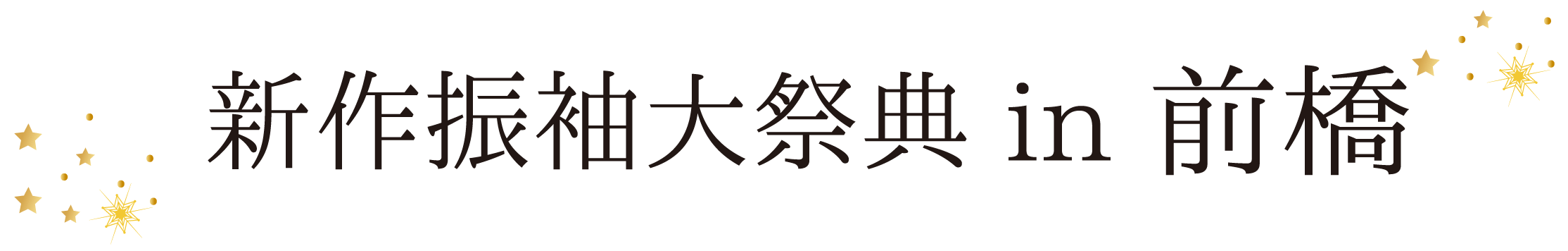 新作振袖大祭典 in 前橋